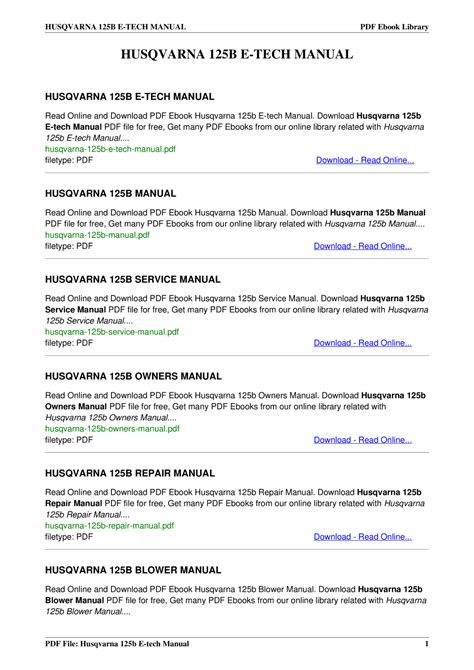 HUSQVARNA 125B E-TECH MANUAL PDF Ebook Library

HUSQVARNA 125B E-TECH MANUAL

HUSQVARNA 125B E-TECH MANUAL

Read Online and Download PDF Ebook Husqvarna 125b E-tech Manual. Download Husqvarna 125b E-tech Manual PDF file for free, Get many PDF Ebooks from our online library related with Husqvarna 125b E-tech Manual....
husqvarna-125b-e-tech-manual.pdf
filetype: PDF Download - Read Online...

HUSQVARNA 125B MANUAL

Read Online and Download PDF Ebook Husqvarna 125b Manual. Download Husqvarna 125b Manual PDF file for free, Get many PDF Ebooks from our online library related with Husqvarna 125b Manual....
husqvarna-125b-manual.pdf
filetype: PDF Download - Read Online...

HUSQVARNA 125B SERVICE MANUAL

Read Online and Download PDF Ebook Husqvarna 125b Service Manual. Download Husqvarna 125b Service Manual PDF file for free, Get many PDF Ebooks from our online library related with Husqvarna 125b Service Manual....
husqvarna-125b-service-manual.pdf
filetype: PDF Download - Read Online...

HUSQVARNA 125B OWNERS MANUAL

Read Online and Download PDF Ebook Husqvarna 125b Owners Manual. Download Husqvarna 125b Owners Manual PDF file for free, Get many PDF Ebooks from our online library related with Husqvarna 125b Owners Manual....
husqvarna-125b-owners-manual.pdf
filetype: PDF Download - Read Online...

HUSQVARNA 125B REPAIR MANUAL

Read Online and Download PDF Ebook Husqvarna 125b Repair Manual. Download Husqvarna 125b Repair Manual PDF file for free, Get many PDF Ebooks from our online library related with Husqvarna 125b Repair Manual....
husqvarna-125b-repair-manual.pdf
filetype: PDF Download - Read Online...

HUSQVARNA 125B BLOWER MANUAL

Read Online and Download PDF Ebook Husqvarna 125b Blower Manual. Download Husqvarna 125b Blower Manual PDF file for free, Get many PDF Ebooks from our online library related with Husqvarna 125b Blower Manual....

PDF File: Husqvarna 125b E-tech Manual 1